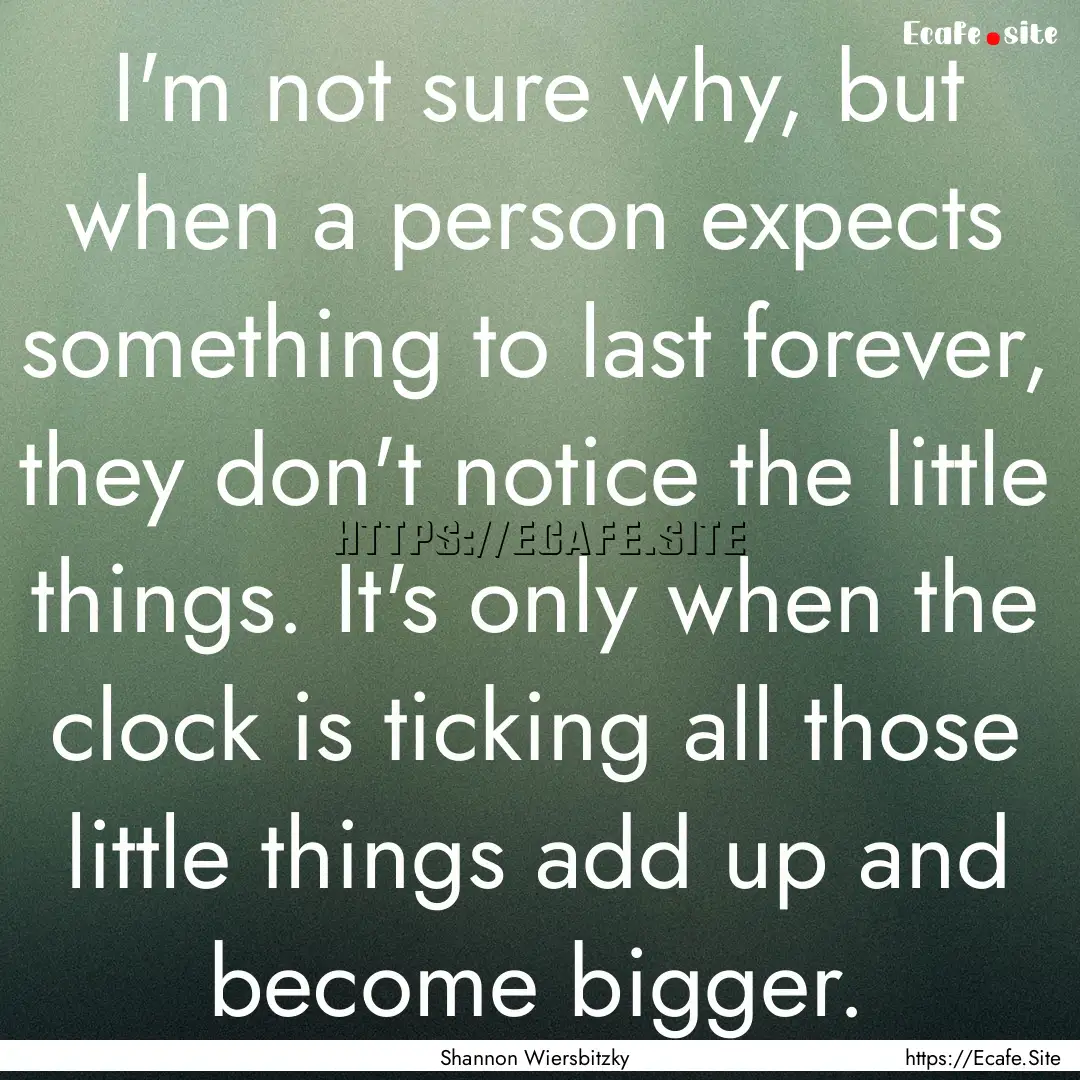 Ecafe.site

I'm not sure why, but when a person expects something to last forever, they don't notice the little things. It's only when the clock is ticking all those little things add up and become bigger.

HTTPS://ECAFE.SITE

Shannon Wiersbitzky

https://Ecafe.Site